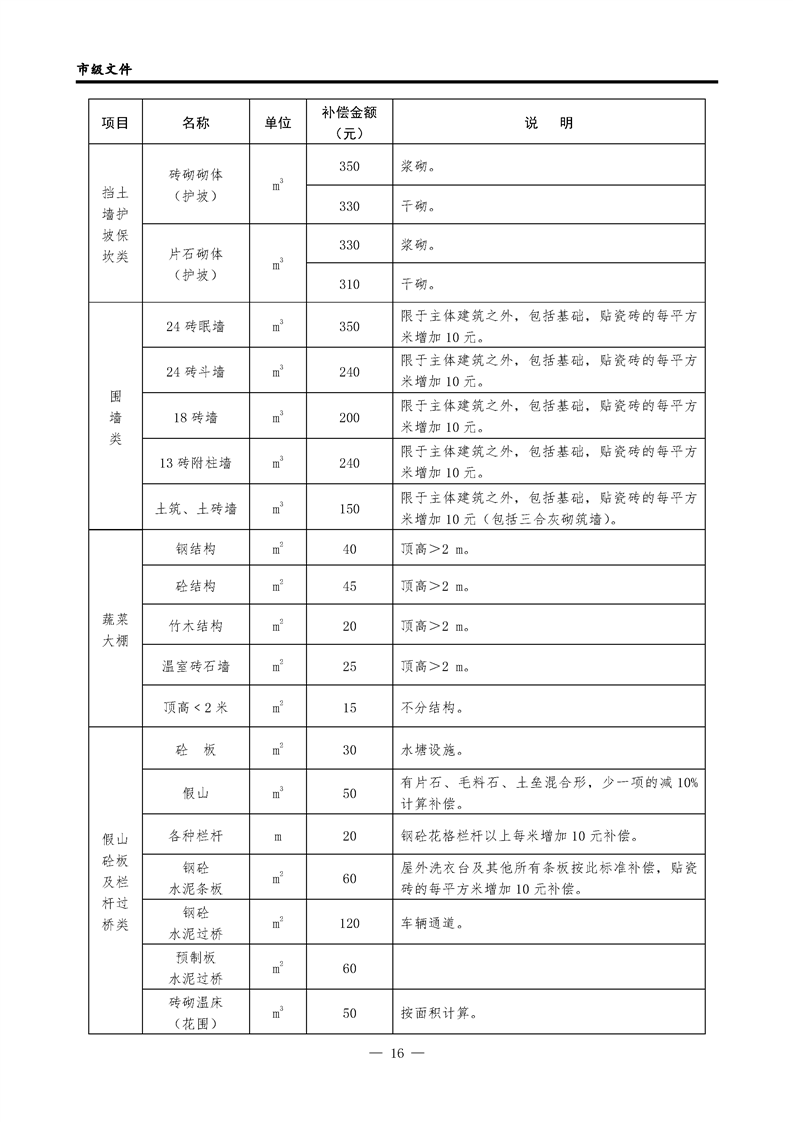 市级文件

| 项目 | 名称 | 单位 | 补偿金额（元） | 说　明 |
|---|---|---|---|---|
| 挡土墙护坡保坎类 | 砖砌砌体（护坡） | $m^3$ | 350 | 浆砌。 |
| | | | 330 | 干砌。 |
| | 片石砌体（护坡） | $m^3$ | 330 | 浆砌。 |
| | | | 310 | 干砌。 |
| 围墙类 | 24 砖眠墙 | $m^3$ | 350 | 限于主体建筑之外，包括基础，贴瓷砖的每平方米增加 10 元。 |
| | 24 砖斗墙 | $m^3$ | 240 | 限于主体建筑之外，包括基础，贴瓷砖的每平方米增加 10 元。 |
| | 18 砖墙 | $m^3$ | 200 | 限于主体建筑之外，包括基础，贴瓷砖的每平方米增加 10 元。 |
| | 13 砖附柱墙 | $m^3$ | 240 | 限于主体建筑之外，包括基础，贴瓷砖的每平方米增加 10 元。 |
| | 土筑、土砖墙 | $m^3$ | 150 | 限于主体建筑之外，包括基础，贴瓷砖的每平方米增加 10 元（包括三合灰砌筑墙）。 |
| 蔬菜大棚 | 钢结构 | $m^2$ | 40 | 顶高＞2 m。 |
| | 砼结构 | $m^2$ | 45 | 顶高＞2 m。 |
| | 竹木结构 | $m^2$ | 20 | 顶高＞2 m。 |
| | 温室砖石墙 | $m^2$ | 25 | 顶高＞2 m。 |
| | 顶高＜2 米 | $m^2$ | 15 | 不分结构。 |
| 假山砼板及栏杆过桥类 | 砼　板 | $m^2$ | 30 | 水塘设施。 |
| | 假山 | $m^3$ | 50 | 有片石、毛料石、土垒混合形，少一项的减 10%计算补偿。 |
| | 各种栏杆 | m | 20 | 钢砼花格栏杆以上每米增加 10 元补偿。 |
| | 钢砼水泥条板 | $m^2$ | 60 | 屋外洗衣台及其他所有条板按此标准补偿，贴瓷砖的每平方米增加 10 元补偿。 |
| | 钢砼水泥过桥 | $m^2$ | 120 | 车辆通道。 |
| | 预制板水泥过桥 | $m^2$ | 60 | |
| | 砖砌温床（花围） | $m^3$ | 50 | 按面积计算。 |

— 16 —